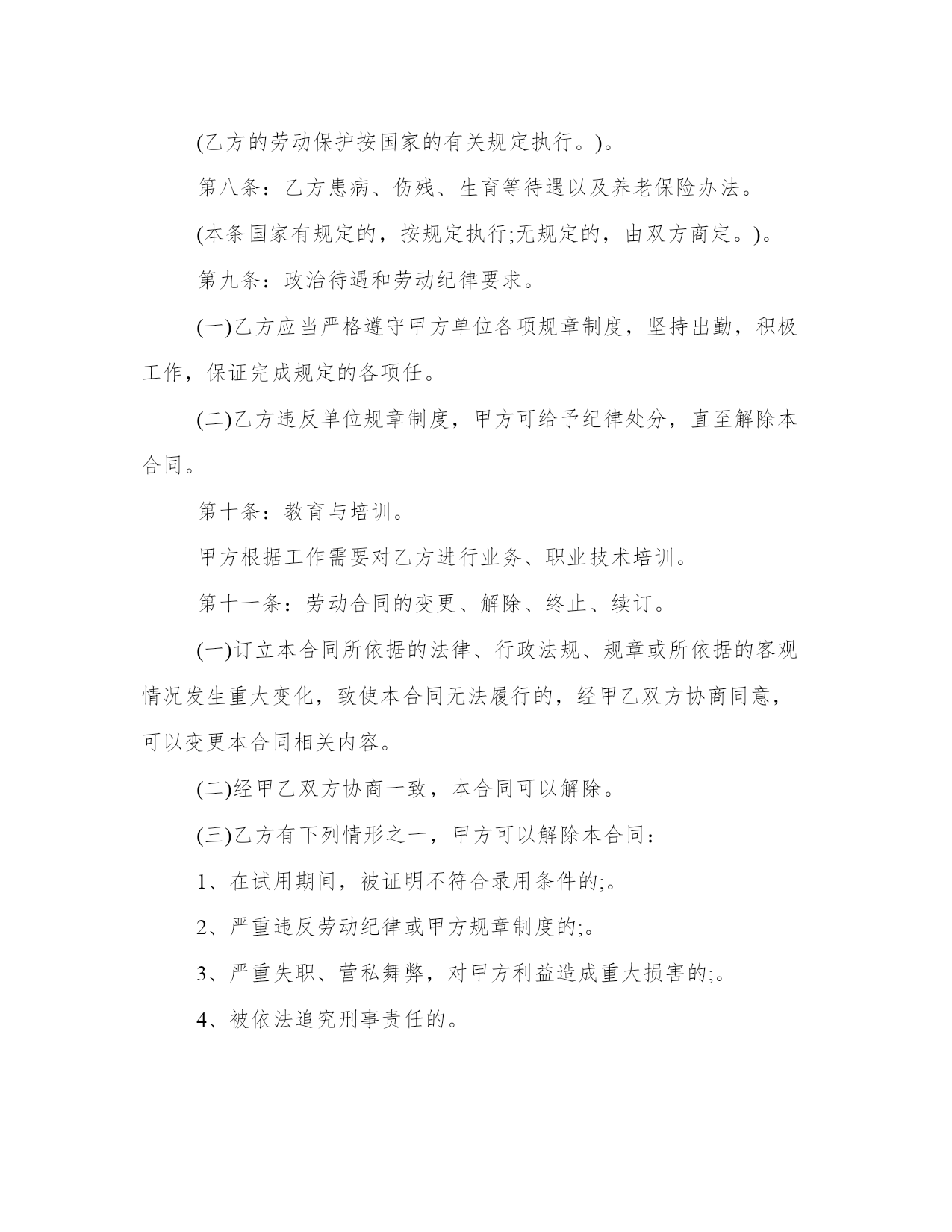 (乙方的劳动保护按国家的有关规定执行。)。

第八条：乙方患病、伤残、生育等待遇以及养老保险办法。

(本条国家有规定的，按规定执行;无规定的，由双方商定。)。

第九条：政治待遇和劳动纪律要求。

(一)乙方应当严格遵守甲方单位各项规章制度，坚持出勤，积极工作，保证完成规定的各项任。

(二)乙方违反单位规章制度，甲方可给予纪律处分，直至解除本合同。

第十条：教育与培训。

甲方根据工作需要对乙方进行业务、职业技术培训。

第十一条：劳动合同的变更、解除、终止、续订。

(一)订立本合同所依据的法律、行政法规、规章或所依据的客观情况发生重大变化，致使本合同无法履行的，经甲乙双方协商同意，可以变更本合同相关内容。

(二)经甲乙双方协商一致，本合同可以解除。

(三)乙方有下列情形之一，甲方可以解除本合同：

1、在试用期间，被证明不符合录用条件的;。

2、严重违反劳动纪律或甲方规章制度的;。

3、严重失职、营私舞弊，对甲方利益造成重大损害的;。

4、被依法追究刑事责任的。